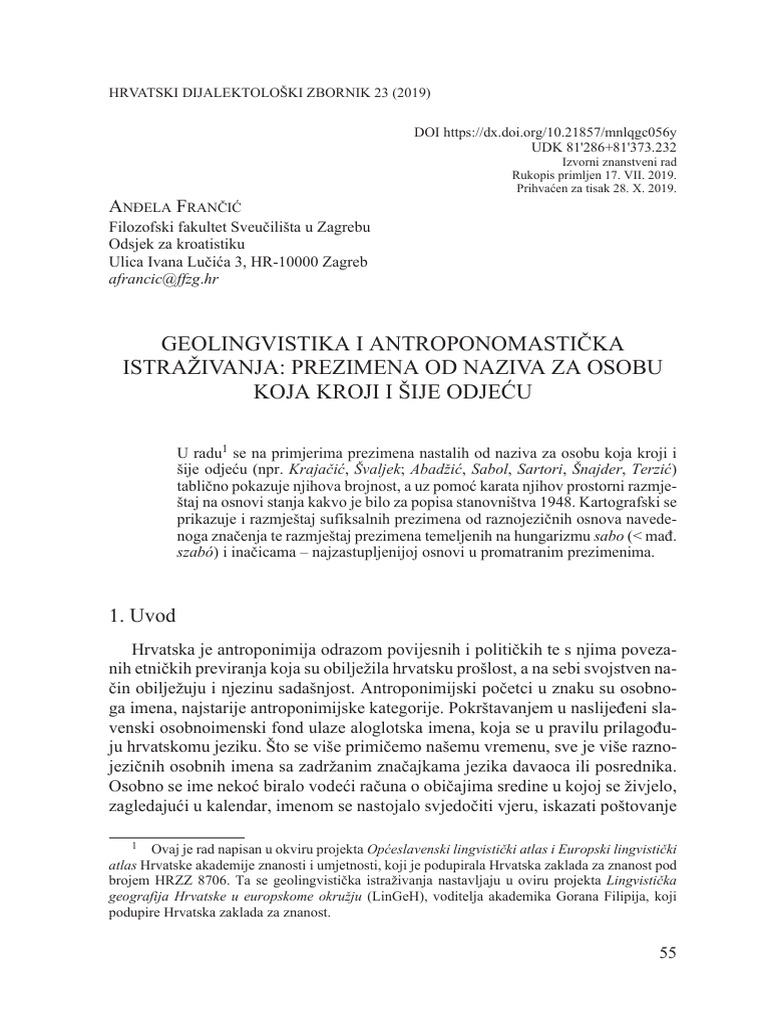 HRVATSKI DIJALEKTOLOŠKI ZBORNIK 23 (2019)

DOI https://dx.doi.org/10.21857/mnlqgc056y
UDK 81'286+81'373.232
Izvorni znanstveni rad
Rukopis primljen 17. VII. 2019.
Prihvaćen za tisak 28. X. 2019.

Anđela Frančić
Filozofski fakultet Sveučilišta u Zagrebu
Odsjek za kroatistiku
Ulica Ivana Lučića 3, HR-10000 Zagreb
afrancic@ffzg.hr

GEOLINGVISTIKA I ANTROPONOMASTIČKA ISTRAŽIVANJA: PREZIMENA OD NAZIVA ZA OSOBU KOJA KROJI I ŠIJE ODJEĆU

U radu$^1$ se na primjerima prezimena nastalih od naziva za osobu koja kroji i šije odjeću (npr. Krajačić, Švaljek; Abadžić, Sabol, Sartori, Šnajder, Terzić) tablično pokazuje njihova brojnost, a uz pomoć karata njihov prostorni razmještaj na osnovi stanja kakvo je bilo za popisa stanovništva 1948. Kartografski se prikazuje i razmještaj sufiksalnih prezimena od raznojezičnih osnova navedenoga značenja te razmještaj prezimena temeljenih na hungarizmu sabo (< mađ. szabó) i inačicama – najzastupljenijoj osnovi u promatranim prezimenima.

1. Uvod

Hrvatska je antroponimija odrazom povijesnih i političkih te s njima povezanih etničkih previranja koja su obilježila hrvatsku prošlost, a na sebi svojstven način obilježuju i njezinu sadašnjost. Antroponimijski početci u znaku su osobnoga imena, najstarije antroponimijske kategorije. Pokrštavanjem u naslijeđeni slavenski osobnoimenski fond ulaze aloglotska imena, koja se u pravilu prilagođuju hrvatskomu jeziku. Što se više primičemo našemu vremenu, sve je više raznojezičnih osobnih imena sa zadržanim značajkama jezika davaoca ili posrednika. Osobno se ime nekoć biralo vodeći računa o običajima sredine u kojoj se živjelo, zagledajući u kalendar, imenom se nastojalo svjedočiti vjeru, iskazati poštovanje

$^1$ Ovaj je rad napisan u okviru projekta Općeslavenski lingvistički atlas i Europski lingvistički atlas Hrvatske akademije znanosti i umjetnosti, koji je podupirala Hrvatska zaklada za znanost pod brojem HRZZ 8706. Ta se geolingvistička istraživanja nastavljaju u oviru projekta Lingvistička geografija Hrvatske u europskome okružju (LinGeH), voditelja akademika Gorana Filipija, koji podupire Hrvatska zaklada za znanost.

55